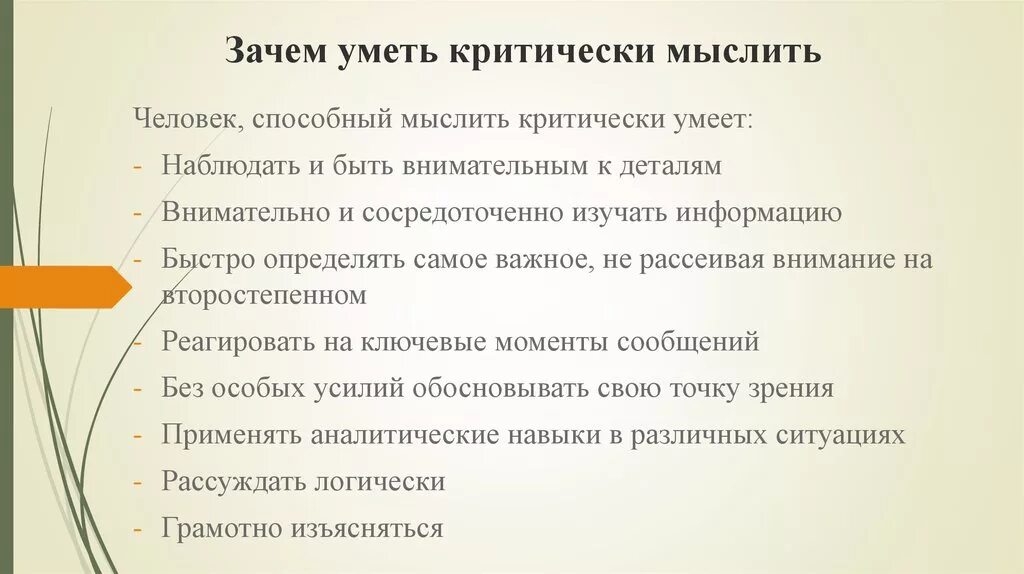 Зачем уметь критически мыслить

Человек, способный мыслить критически умеет:

- Наблюдать и быть внимательным к деталям
- Внимательно и сосредоточенно изучать информацию
- Быстро определять самое важное, не рассеивая внимание на второстепенном
- Реагировать на ключевые моменты сообщений
- Без особых усилий обосновывать свою точку зрения
- Применять аналитические навыки в различных ситуациях
- Рассуждать логически
- Грамотно изъясняться